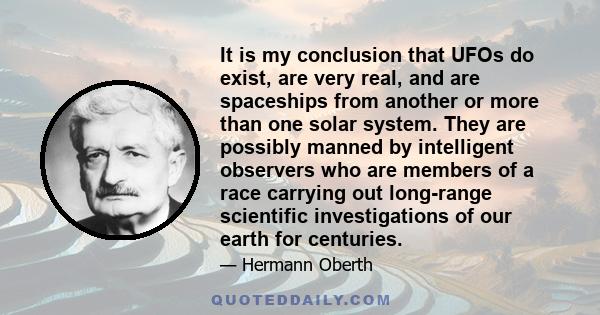 It is my conclusion that UFOs do exist, are very real, and are spaceships from another or more than one solar system. They are possibly manned by intelligent observers who are members of a race carrying out long-range scientific investigations of our earth for centuries.

— Hermann Oberth

QUOTEDDAILY.COM